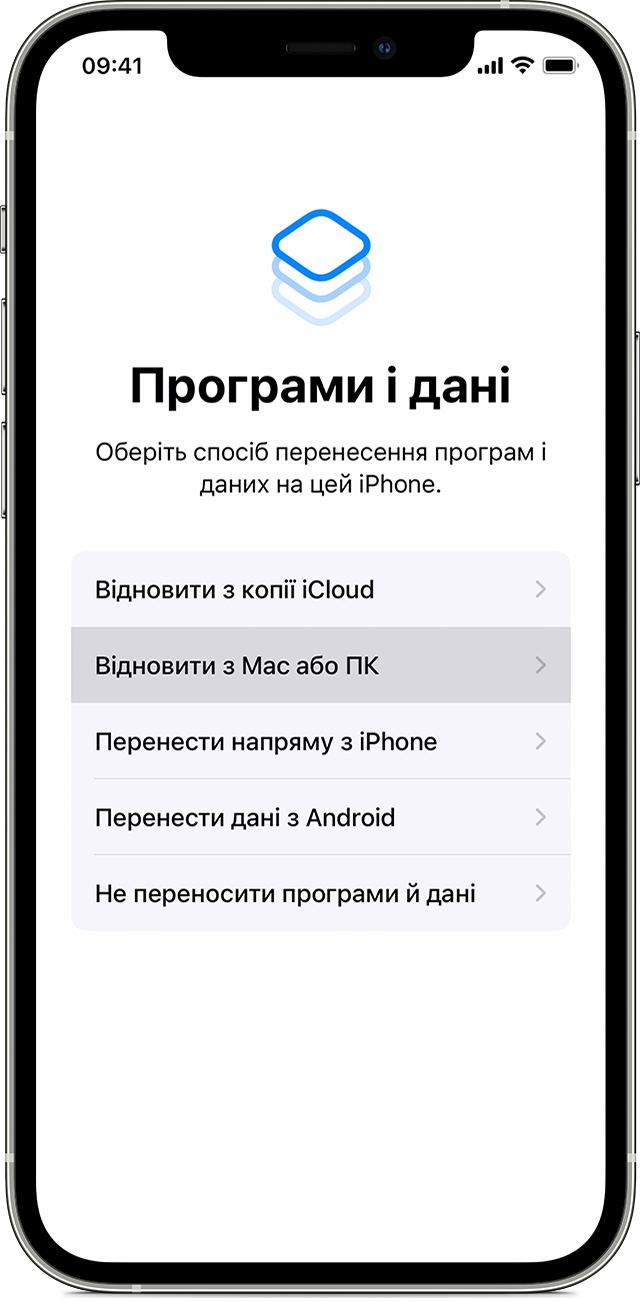 09:41

Програми і дані

Оберіть спосіб перенесення програм і даних на цей iPhone.

Відновити з копії iCloud

Відновити з Mac або ПК

Перенести напряму з iPhone

Перенести дані з Android

Не переносити програми й дані